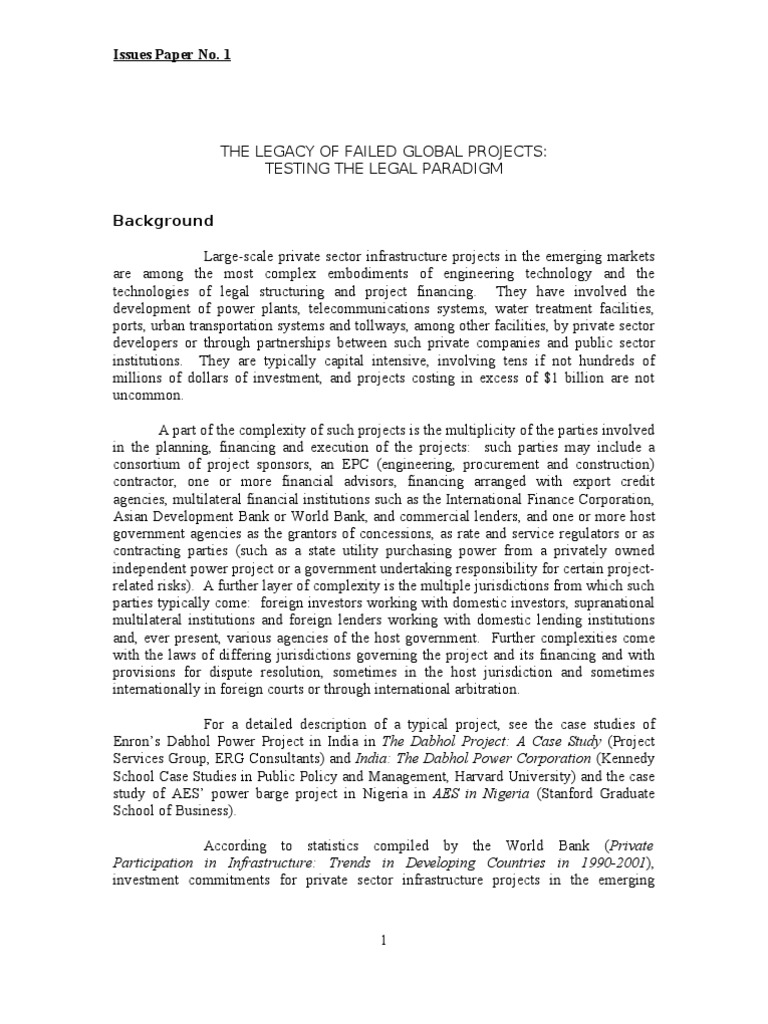 Issues Paper No. 1

THE LEGACY OF FAILED GLOBAL PROJECTS:
TESTING THE LEGAL PARADIGM

Background

Large-scale private sector infrastructure projects in the emerging markets are among the most complex embodiments of engineering technology and the technologies of legal structuring and project financing. They have involved the development of power plants, telecommunications systems, water treatment facilities, ports, urban transportation systems and tollways, among other facilities, by private sector developers or through partnerships between such private companies and public sector institutions. They are typically capital intensive, involving tens if not hundreds of millions of dollars of investment, and projects costing in excess of $1 billion are not uncommon.

A part of the complexity of such projects is the multiplicity of the parties involved in the planning, financing and execution of the projects: such parties may include a consortium of project sponsors, an EPC (engineering, procurement and construction) contractor, one or more financial advisors, financing arranged with export credit agencies, multilateral financial institutions such as the International Finance Corporation, Asian Development Bank or World Bank, and commercial lenders, and one or more host government agencies as the grantors of concessions, as rate and service regulators or as contracting parties (such as a state utility purchasing power from a privately owned independent power project or a government undertaking responsibility for certain project-related risks). A further layer of complexity is the multiple jurisdictions from which such parties typically come: foreign investors working with domestic investors, supranational multilateral institutions and foreign lenders working with domestic lending institutions and, ever present, various agencies of the host government. Further complexities come with the laws of differing jurisdictions governing the project and its financing and with provisions for dispute resolution, sometimes in the host jurisdiction and sometimes internationally in foreign courts or through international arbitration.

For a detailed description of a typical project, see the case studies of Enron's Dabhol Power Project in India in The Dabhol Project: A Case Study (Project Services Group, ERG Consultants) and India: The Dabhol Power Corporation (Kennedy School Case Studies in Public Policy and Management, Harvard University) and the case study of AES' power barge project in Nigeria in AES in Nigeria (Stanford Graduate School of Business).

According to statistics compiled by the World Bank (Private Participation in Infrastructure: Trends in Developing Countries in 1990-2001), investment commitments for private sector infrastructure projects in the emerging

1